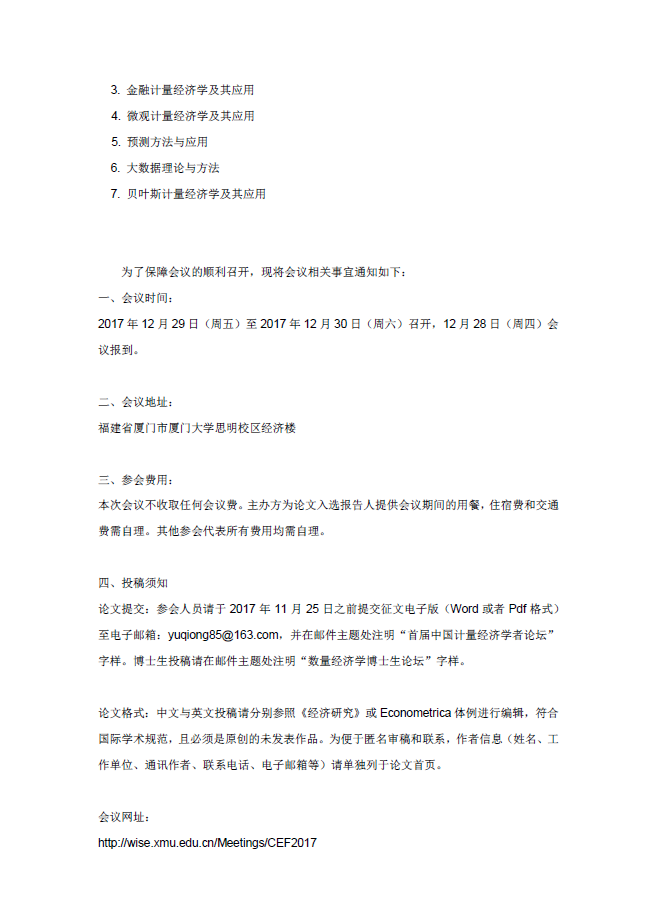 3. 金融计量经济学及其应用
4. 微观计量经济学及其应用
5. 预测方法与应用
6. 大数据理论与方法
7. 贝叶斯计量经济学及其应用

为了保障会议的顺利召开，现将会议相关事宜通知如下：
一、会议时间：
2017 年 12 月 29 日（周五）至 2017 年 12 月 30 日（周六）召开，12 月 28 日（周四）会议报到。

二、会议地址：
福建省厦门市厦门大学思明校区经济楼

三、参会费用：
本次会议不收取任何会议费。主办方为论文入选报告人提供会议期间的用餐，住宿费和交通费需自理。其他参会代表所有费用均需自理。

四、投稿须知
论文提交：参会人员请于 2017 年 11 月 25 日之前提交征文电子版（Word 或者 Pdf 格式）至电子邮箱：yuqiong85@163.com，并在邮件主题处注明“首届中国计量经济学者论坛”字样。博士生投稿请在邮件主题处注明“数量经济学博士生论坛”字样。

论文格式：中文与英文投稿请分别参照《经济研究》或 Econometrica 体例进行编辑，符合国际学术规范，且必须是原创的未发表作品。为便于匿名审稿和联系，作者信息（姓名、工作单位、通讯作者、联系电话、电子邮箱等）请单独列于论文首页。

会议网址：
http://wise.xmu.edu.cn/Meetings/CEF2017